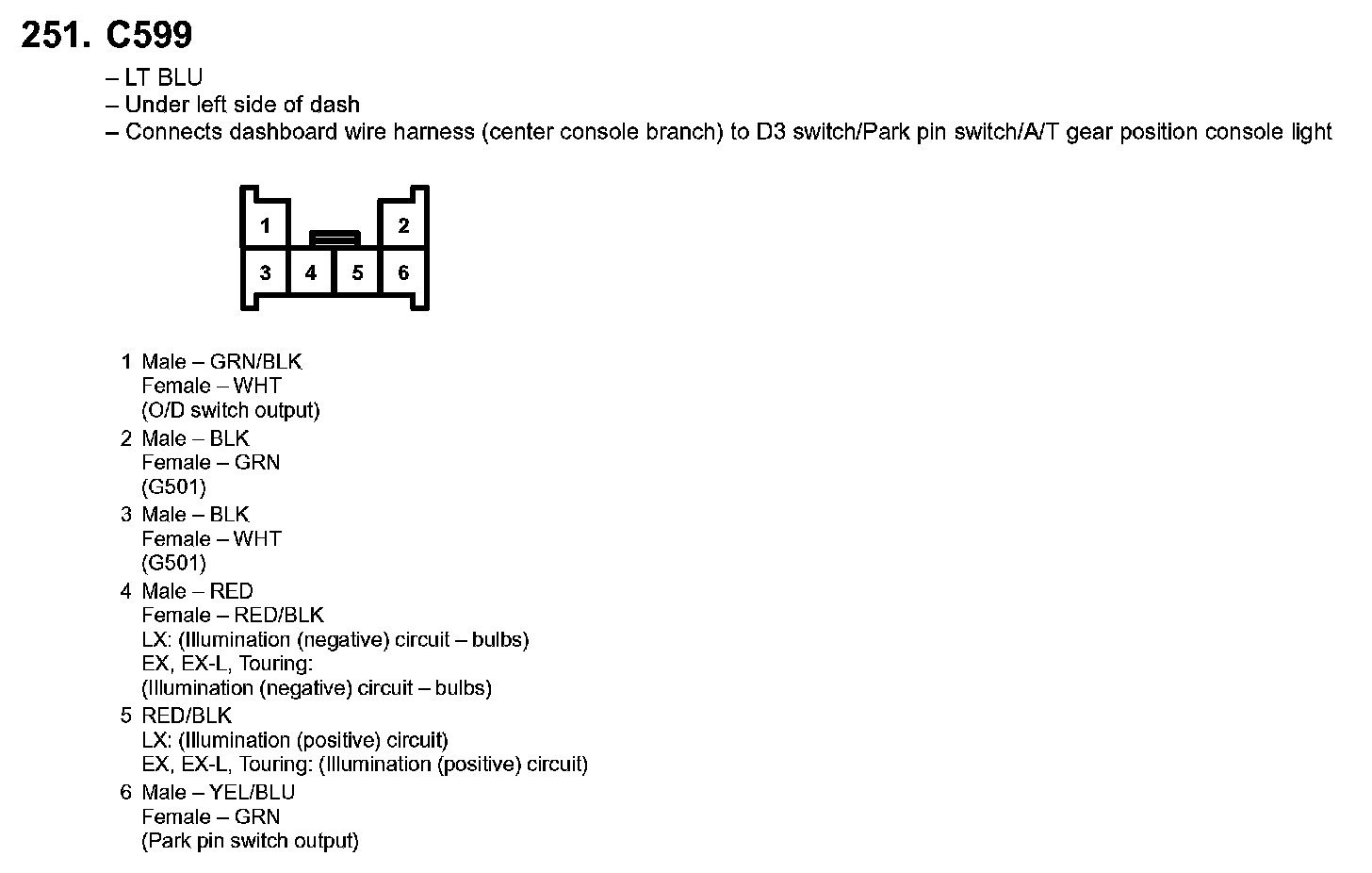 251. C599

– LT BLU
– Under left side of dash
– Connects dashboard wire harness (center console branch) to D3 switch/Park pin switch/A/T gear position console light

1
2
3
4
5
6

1 Male – GRN/BLK
Female – WHT
(O/D switch output)

2 Male – BLK
Female – GRN
(G501)

3 Male – BLK
Female – WHT
(G501)

4 Male – RED
Female – RED/BLK
LX: (Illumination (negative) circuit – bulbs)
EX, EX-L, Touring:
(Illumination (negative) circuit – bulbs)

5 RED/BLK
LX: (Illumination (positive) circuit)
EX, EX-L, Touring: (Illumination (positive) circuit)

6 Male – YEL/BLU
Female – GRN
(Park pin switch output)